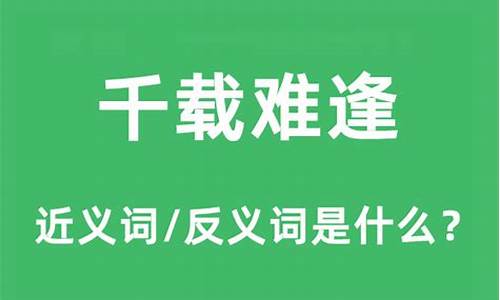 千载难逢

近义词/反义词是什么？